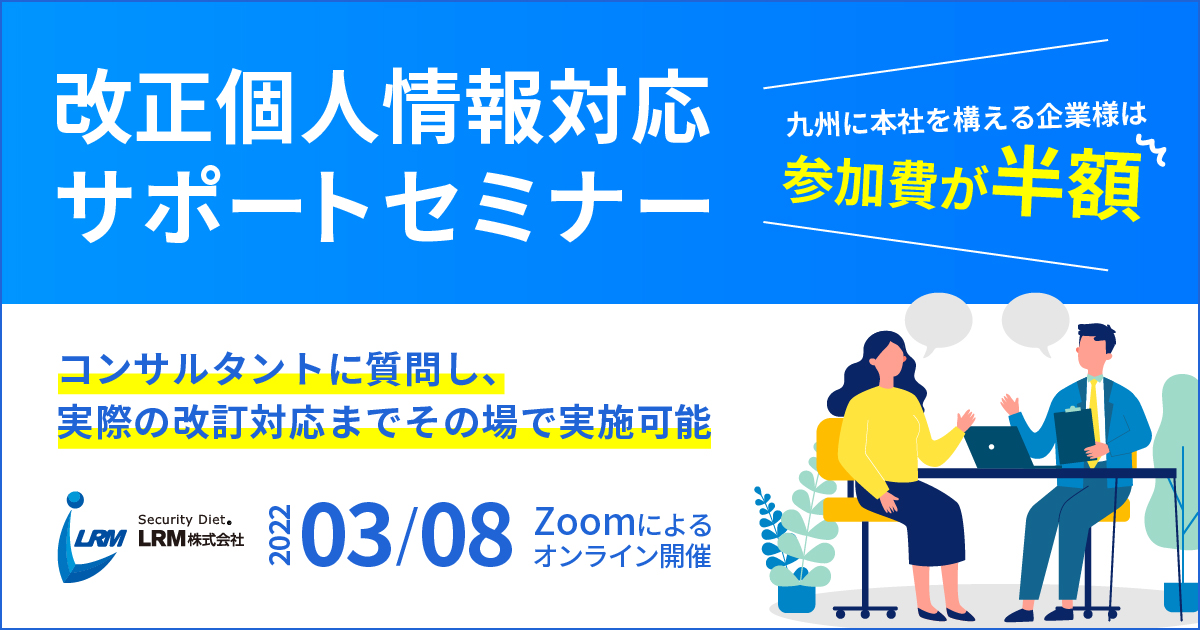 改正個人情報対応
サポートセミナー

九州に本社を構える企業様は
参加費が半額

コンサルタントに質問し、
実際の改訂対応までその場で実施可能

LRM

Security Diet.
LRM株式会社

2022 03/08

Zoomによる
オンライン開催